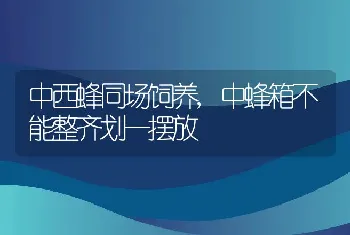 中西蜂同场饲养，中蜂箱不能整齐划一摆放